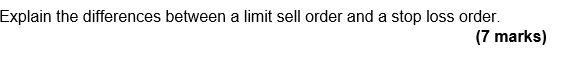 Explain the differences between a limit sell order and a stop loss order.
(7 marks)